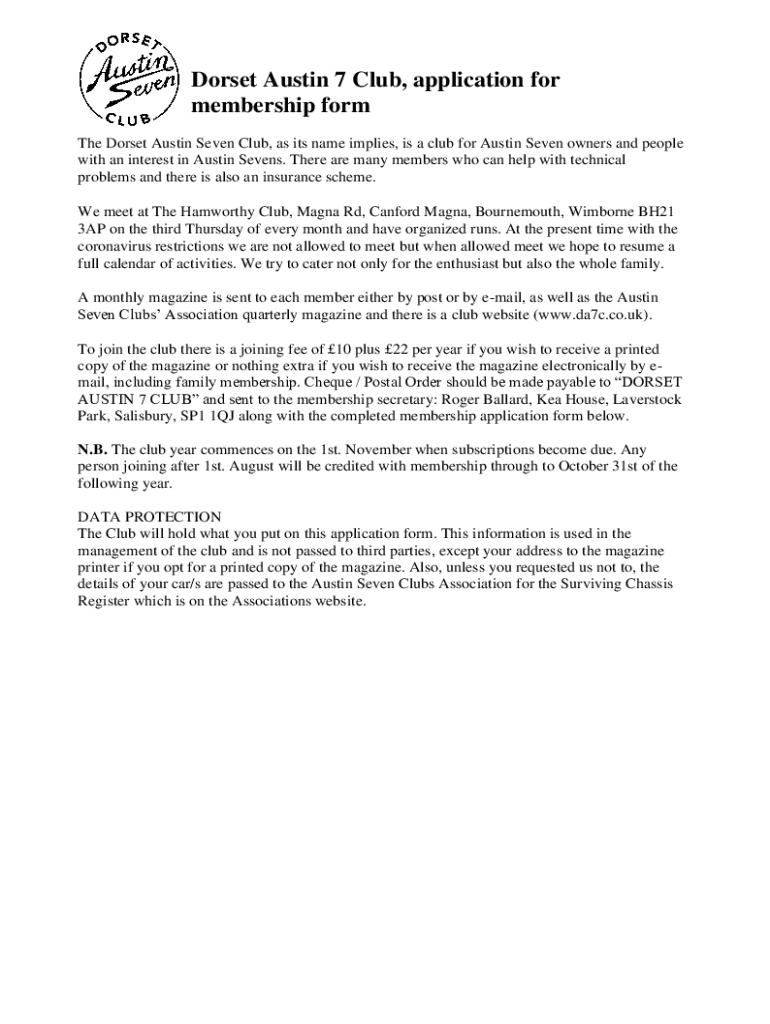 DORSET
Austin
Seven
CLUB

Dorset Austin 7 Club, application for membership form

The Dorset Austin Seven Club, as its name implies, is a club for Austin Seven owners and people with an interest in Austin Sevens. There are many members who can help with technical problems and there is also an insurance scheme.

We meet at The Hamworthy Club, Magna Rd, Canford Magna, Bournemouth, Wimborne BH21 3AP on the third Thursday of every month and have organized runs. At the present time with the coronavirus restrictions we are not allowed to meet but when allowed meet we hope to resume a full calendar of activities. We try to cater not only for the enthusiast but also the whole family.

A monthly magazine is sent to each member either by post or by e-mail, as well as the Austin Seven Clubs' Association quarterly magazine and there is a club website (www.da7c.co.uk).

To join the club there is a joining fee of £10 plus £22 per year if you wish to receive a printed copy of the magazine or nothing extra if you wish to receive the magazine electronically by e-mail, including family membership. Cheque / Postal Order should be made payable to "DORSET AUSTIN 7 CLUB" and sent to the membership secretary: Roger Ballard, Kea House, Laverstock Park, Salisbury, SP1 1QJ along with the completed membership application form below.

N.B. The club year commences on the 1st. November when subscriptions become due. Any person joining after 1st. August will be credited with membership through to October 31st of the following year.

DATA PROTECTION
The Club will hold what you put on this application form. This information is used in the management of the club and is not passed to third parties, except your address to the magazine printer if you opt for a printed copy of the magazine. Also, unless you requested us not to, the details of your car/s are passed to the Austin Seven Clubs Association for the Surviving Chassis Register which is on the Associations website.